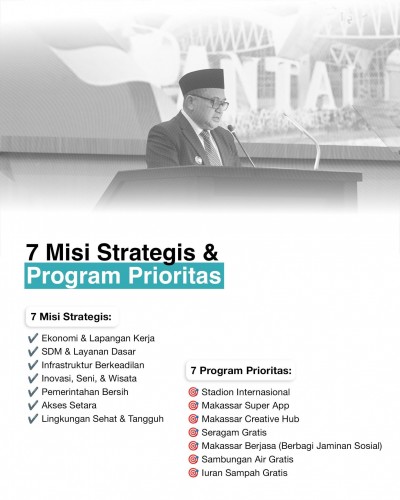 7 Misi Strategis &
Program Prioritas

7 Misi Strategis:

✔ Ekonomi & Lapangan Kerja
✔ SDM & Layanan Dasar
✔ Infrastruktur Berkeadilan
✔ Inovasi, Seni, & Wisata
✔ Pemerintahan Bersih
✔ Akses Setara
✔ Lingkungan Sehat & Tangguh

7 Program Prioritas:

🎯 Stadion Internasional
🎯 Makassar Super App
🎯 Makassar Creative Hub
🎯 Seragam Gratis
🎯 Makassar Berjasa (Berbagi Jaminan Sosial)
🎯 Sambungan Air Gratis
🎯 Iuran Sampah Gratis